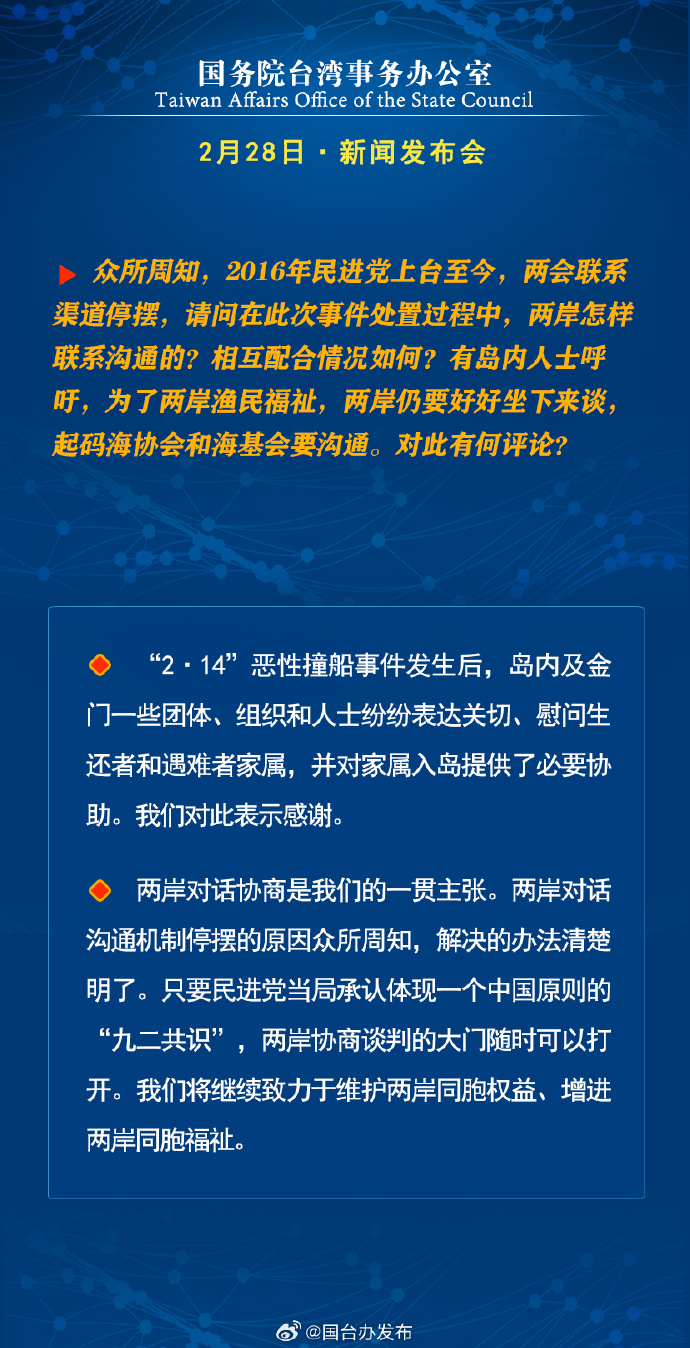 国务院台湾事务办公室
Taiwan Affairs Office of the State Council

2月28日 · 新闻发布会

众所周知，2016年民进党上台至今，两会联系渠道停摆，请问在此次事件处置过程中，两岸怎样联系沟通的？相互配合情况如何？有岛内人士呼吁，为了两岸渔民福祉，两岸仍要好好坐下来谈，起码海协会和海基会要沟通。对此有何评论？

“2·14”恶性撞船事件发生后，岛内及金门一些团体、组织和人士纷纷表达关切、慰问生还者和遇难者家属，并对家属入岛提供了必要协助。我们对此表示感谢。

两岸对话协商是我们的一贯主张。两岸对话沟通机制停摆的原因众所周知，解决的办法清楚明了。只要民进党当局承认体现一个中国原则的“九二共识”，两岸协商谈判的大门随时可以打开。我们将继续致力于维护两岸同胞权益、增进两岸同胞福祉。

@国台办发布